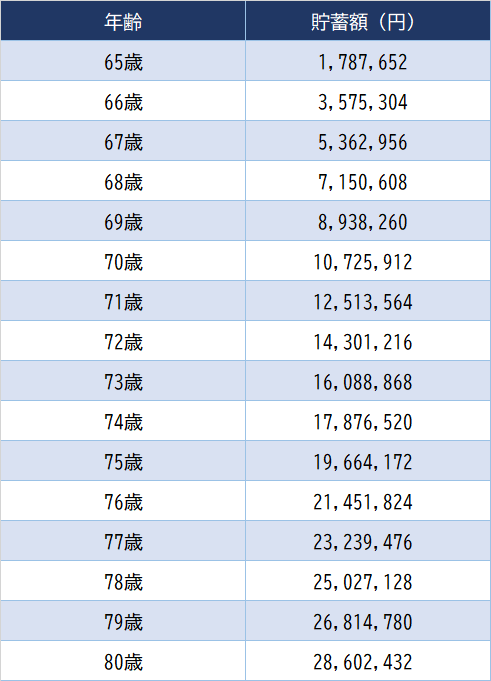 | 年齢 | 貯蓄額（円） |
|---|---|
| 65歳 | 1,787,652 |
| 66歳 | 3,575,304 |
| 67歳 | 5,362,956 |
| 68歳 | 7,150,608 |
| 69歳 | 8,938,260 |
| 70歳 | 10,725,912 |
| 71歳 | 12,513,564 |
| 72歳 | 14,301,216 |
| 73歳 | 16,088,868 |
| 74歳 | 17,876,520 |
| 75歳 | 19,664,172 |
| 76歳 | 21,451,824 |
| 77歳 | 23,239,476 |
| 78歳 | 25,027,128 |
| 79歳 | 26,814,780 |
| 80歳 | 28,602,432 |